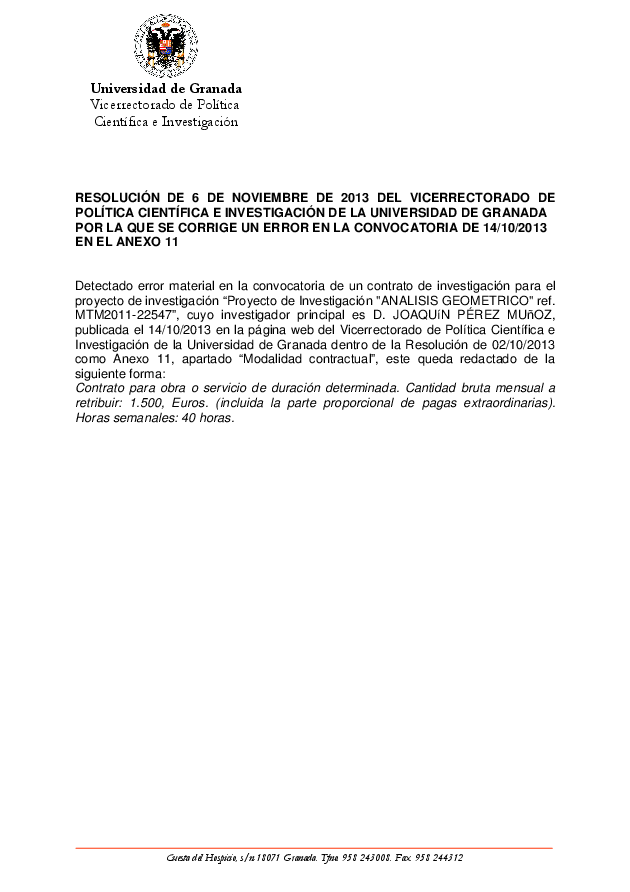 Universidad de Granada
Vicerrectorado de Política Científica e Investigación

RESOLUCIÓN DE 6 DE NOVIEMBRE DE 2013 DEL VICERRECTORADO DE POLÍTICA CIENTÍFICA E INVESTIGACIÓN DE LA UNIVERSIDAD DE GRANADA POR LA QUE SE CORRIGE UN ERROR EN LA CONVOCATORIA DE 14/10/2013 EN EL ANEXO 11

Detectado error material en la convocatoria de un contrato de investigación para el proyecto de investigación “Proyecto de Investigación "ANALISIS GEOMETRICO" ref. MTM2011-22547”, cuyo investigador principal es D. JOAQUíN PÉREZ MUñOZ, publicada el 14/10/2013 en la página web del Vicerrectorado de Política Científica e Investigación de la Universidad de Granada dentro de la Resolución de 02/10/2013 como Anexo 11, apartado “Modalidad contractual”, este queda redactado de la siguiente forma:
Contrato para obra o servicio de duración determinada. Cantidad bruta mensual a retribuir: 1.500, Euros. (incluida la parte proporcional de pagas extraordinarias). Horas semanales: 40 horas.

Cuesta del Hospicio, s/n 18071 Granada. Tfno. 958 243008. Fax. 958 244312